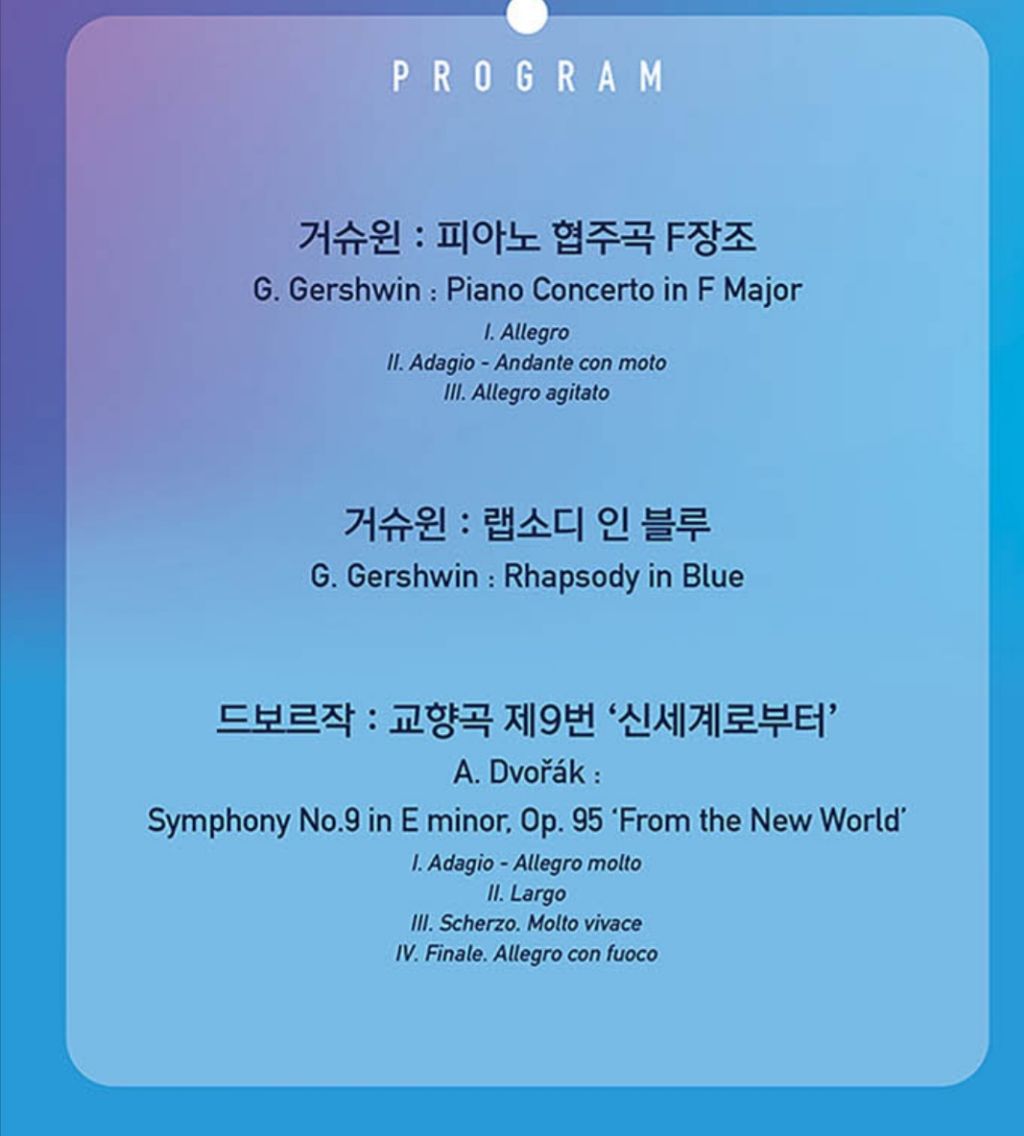 PROGRAM

거슈윈 : 피아노 협주곡 F장조
G. Gershwin : Piano Concerto in F Major
I. Allegro
II. Adagio - Andante con moto
III. Allegro agitato

거슈윈 : 랩소디 인 블루
G. Gershwin : Rhapsody in Blue

드보르작 : 교향곡 제9번 '신세계로부터'
A. Dvořák :
Symphony No.9 in E minor, Op. 95 'From the New World'
I. Adagio - Allegro molto
II. Largo
III. Scherzo. Molto vivace
IV. Finale. Allegro con fuoco